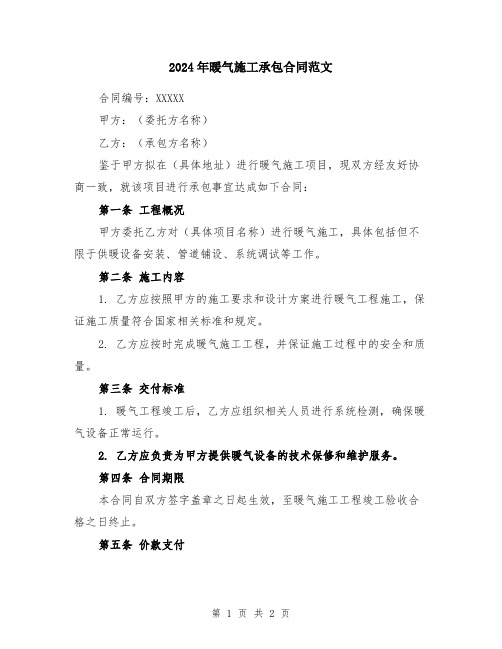 2024年暖气施工承包合同范文

合同编号：XXXXX

甲方：（委托方名称）

乙方：（承包方名称）

鉴于甲方拟在（具体地址）进行暖气施工项目，现双方经友好协商一致，就该项目进行承包事宜达成如下合同：

第一条 工程概况

甲方委托乙方对（具体项目名称）进行暖气施工，具体包括但不限于供暖设备安装、管道铺设、系统调试等工作。

第二条 施工内容

1. 乙方应按照甲方的施工要求和设计方案进行暖气工程施工，保证施工质量符合国家相关标准和规定。

2. 乙方应按时完成暖气施工工程，并保证施工过程中的安全和质量。

第三条 交付标准

1. 暖气工程竣工后，乙方应组织相关人员进行系统检测，确保暖气设备正常运行。

2. 乙方应负责为甲方提供暖气设备的技术保修和维护服务。

第四条 合同期限

本合同自双方签字盖章之日起生效，至暖气施工工程竣工验收合格之日终止。

第五条 价款支付

第 1 页 共 2 页